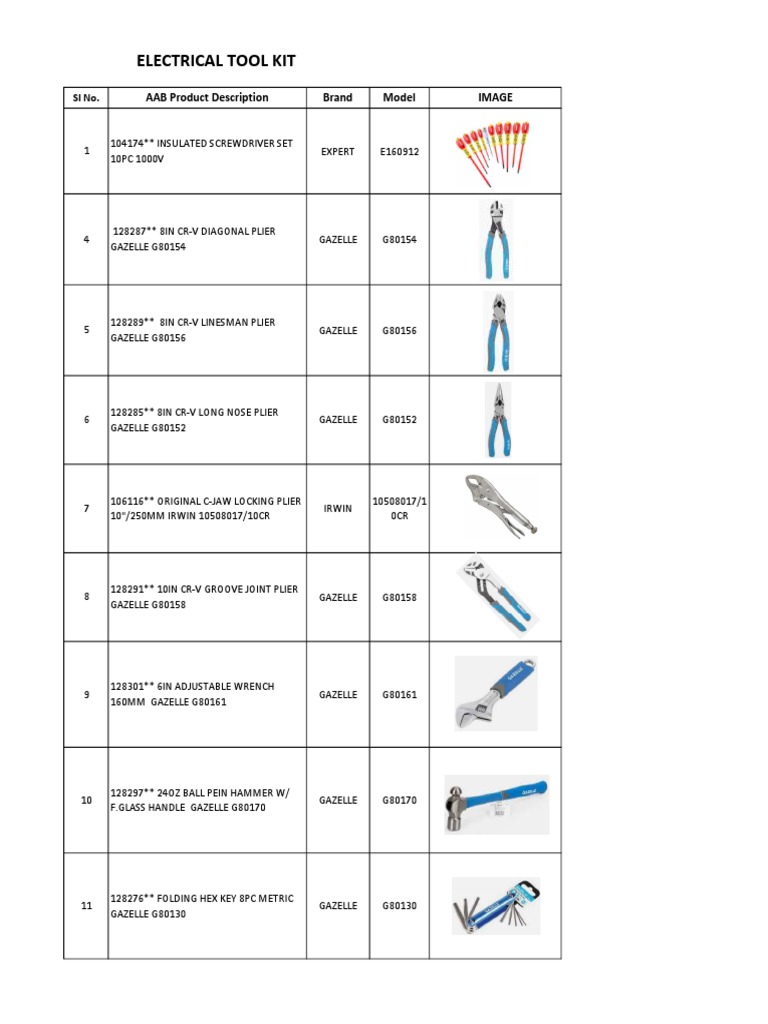 ELECTRICAL TOOL KIT

| Sl No. | AAB Product Description | Brand | Model | IMAGE |
|---|---|---|---|---|
| 1 | 104174** INSULATED SCREWDRIVER SET 10PC 1000V | EXPERT | E160912 | |
| 4 | 128287** 8IN CR-V DIAGONAL PLIER GAZELLE G80154 | GAZELLE | G80154 | |
| 5 | 128289** 8IN CR-V LINESMAN PLIER GAZELLE G80156 | GAZELLE | G80156 | |
| 6 | 128285** 8IN CR-V LONG NOSE PLIER GAZELLE G80152 | GAZELLE | G80152 | |
| 7 | 106116** ORIGINAL C-JAW LOCKING PLIER 10"/250MM IRWIN 10508017/10CR | IRWIN | 10508017/10CR | |
| 8 | 128291** 10IN CR-V GROOVE JOINT PLIER GAZELLE G80158 | GAZELLE | G80158 | |
| 9 | 128301** 6IN ADJUSTABLE WRENCH 160MM GAZELLE G80161 | GAZELLE | G80161 | |
| 10 | 128297** 24OZ BALL PEIN HAMMER W/ F.GLASS HANDLE GAZELLE G80170 | GAZELLE | G80170 | |
| 11 | 128276** FOLDING HEX KEY 8PC METRIC GAZELLE G80130 | GAZELLE | G80130 | |